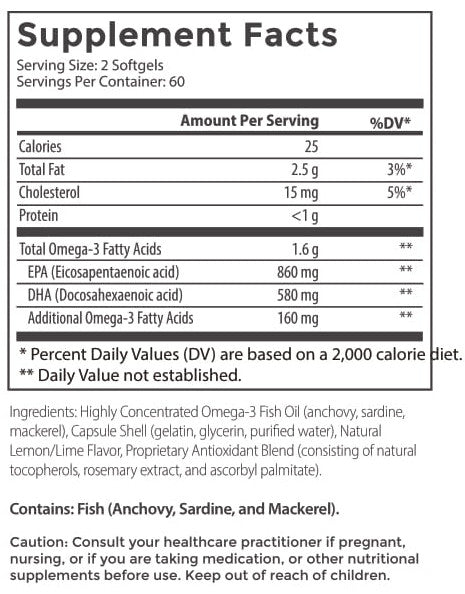 Supplement Facts

Serving Size: 2 Softgels
Servings Per Container: 60

|  | Amount Per Serving | %DV* |
|---|---|---|
| Calories | 25 |  |
| Total Fat | 2.5 g | 3%* |
| Cholesterol | 15 mg | 5%* |
| Protein | <1 g |  |
| Total Omega-3 Fatty Acids | 1.6 g | ** |
| EPA (Eicosapentaenoic acid) | 860 mg | ** |
| DHA (Docosahexaenoic acid) | 580 mg | ** |
| Additional Omega-3 Fatty Acids | 160 mg | ** |

* Percent Daily Values (DV) are based on a 2,000 calorie diet.
** Daily Value not established.

Ingredients: Highly Concentrated Omega-3 Fish Oil (anchovy, sardine, mackerel), Capsule Shell (gelatin, glycerin, purified water), Natural Lemon/Lime Flavor, Proprietary Antioxidant Blend (consisting of natural tocopherols, rosemary extract, and ascorbyl palmitate).

Contains: Fish (Anchovy, Sardine, and Mackerel).

Caution: Consult your healthcare practitioner if pregnant, nursing, or if you are taking medication, or other nutritional supplements before use. Keep out of reach of children.